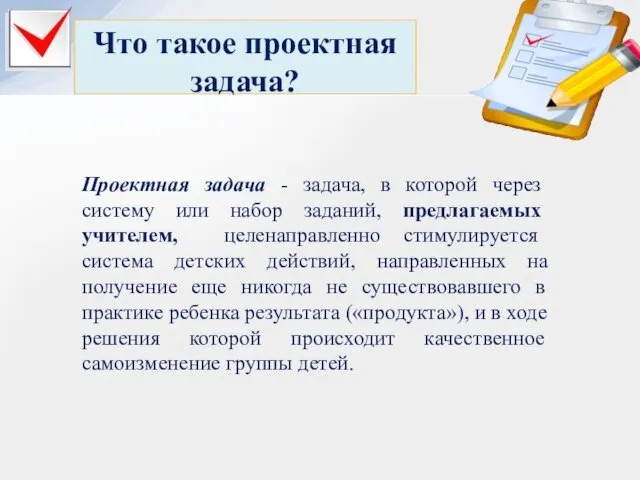 Что такое проектная задача?

Проектная задача - задача, в которой через систему или набор заданий, предлагаемых учителем, целенаправленно стимулируется система детских действий, направленных на получение еще никогда не существовавшего в практике ребенка результата («продукта»), и в ходе решения которой происходит качественное самоизменение группы детей.